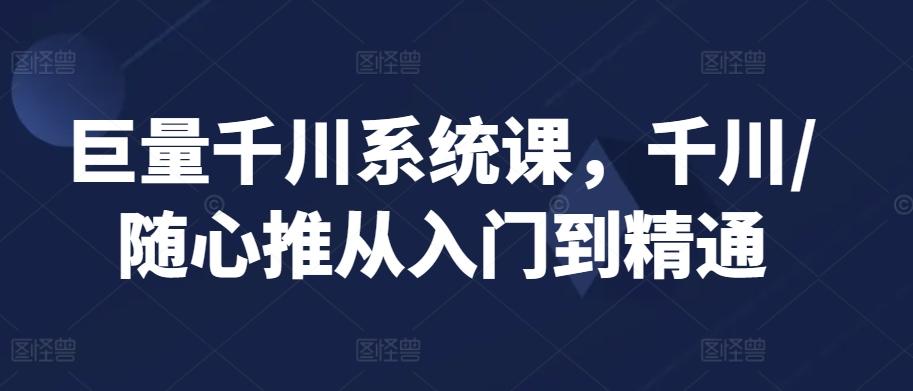 图怪兽 图怪兽 图怪兽

巨量千川系统课，千川/随心推从入门到精通

图怪兽 图怪兽 图怪兽